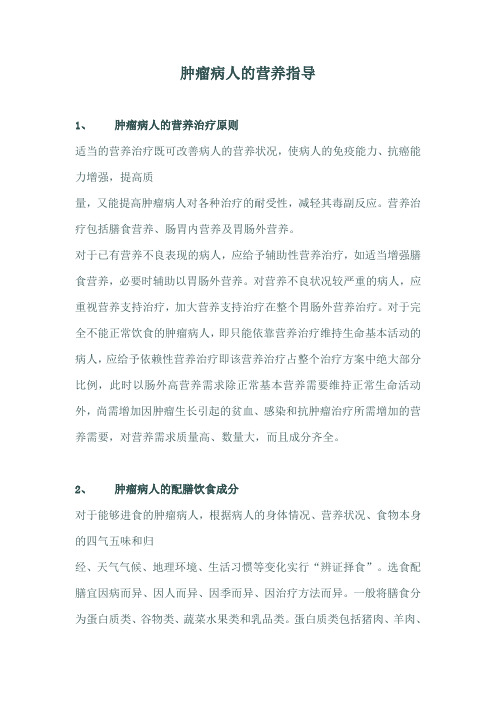 肿瘤病人的营养指导

1、　肿瘤病人的营养治疗原则

适当的营养治疗既可改善病人的营养状况，使病人的免疫能力、抗癌能力增强，提高质

量，又能提高肿瘤病人对各种治疗的耐受性，减轻其毒副反应。营养治疗包括膳食营养、肠胃内营养及胃肠外营养。

对于已有营养不良表现的病人，应给予辅助性营养治疗，如适当增强膳食营养，必要时辅助以胃肠外营养。对营养不良状况较严重的病人，应重视营养支持治疗，加大营养支持治疗在整个胃肠外营养治疗。对于完全不能正常饮食的肿瘤病人，即只能依靠营养治疗维持生命基本活动的病人，应给予依赖性营养治疗即该营养治疗占整个治疗方案中绝大部分比例，此时以肠外高营养需求除正常基本营养需要维持正常生命活动外，尚需增加因肿瘤生长引起的贫血、感染和抗肿瘤治疗所需增加的营养需要，对营养需求质量高、数量大，而且成分齐全。

2、　肿瘤病人的配膳饮食成分

对于能够进食的肿瘤病人，根据病人的身体情况、营养状况、食物本身的四气五味和归

经、天气气候、地理环境、生活习惯等变化实行“辨证择食”。选食配膳宜因病而异、因人而异、因季而异、因治疗方法而异。一般将膳食分为蛋白质类、谷物类、蔬菜水果类和乳品类。蛋白质类包括猪肉、羊肉、